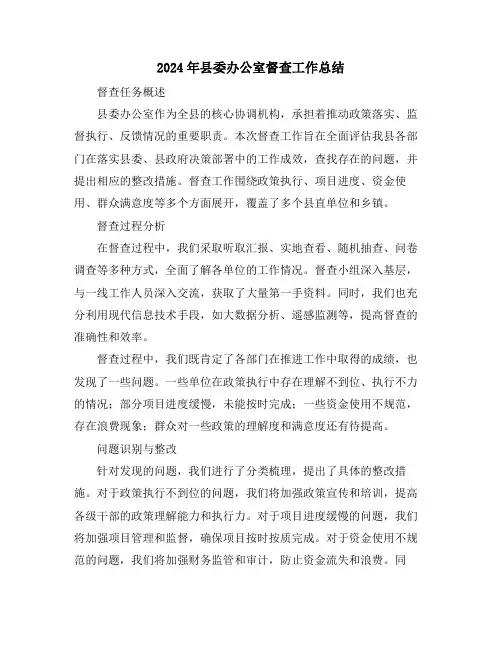 2024年县委办公室督查工作总结

督查任务概述

县委办公室作为全县的核心协调机构，承担着推动政策落实、监督执行、反馈情况的重要职责。本次督查工作旨在全面评估我县各部门在落实县委、县政府决策部署中的工作成效，查找存在的问题，并提出相应的整改措施。督查工作围绕政策执行、项目进度、资金使用、群众满意度等多个方面展开，覆盖了多个县直单位和乡镇。

督查过程分析

在督查过程中，我们采取听取汇报、实地查看、随机抽查、问卷调查等多种方式，全面了解各单位的工作情况。督查小组深入基层，与一线工作人员深入交流，获取了大量第一手资料。同时，我们也充分利用现代信息技术手段，如大数据分析、遥感监测等，提高督查的准确性和效率。

督查过程中，我们既肯定了各部门在推进工作中取得的成绩，也发现了一些问题。一些单位在政策执行中存在理解不到位、执行不力的情况；部分项目进度缓慢，未能按时完成；一些资金使用不规范，存在浪费现象；群众对一些政策的理解度和满意度还有待提高。

问题识别与整改

针对发现的问题，我们进行了分类梳理，提出了具体的整改措施。对于政策执行不到位的问题，我们将加强政策宣传和培训，提高各级干部的政策理解能力和执行力。对于项目进度缓慢的问题，我们将加强项目管理和监督，确保项目按时按质完成。对于资金使用不规范的问题，我们将加强财务监管和审计，防止资金流失和浪费。同